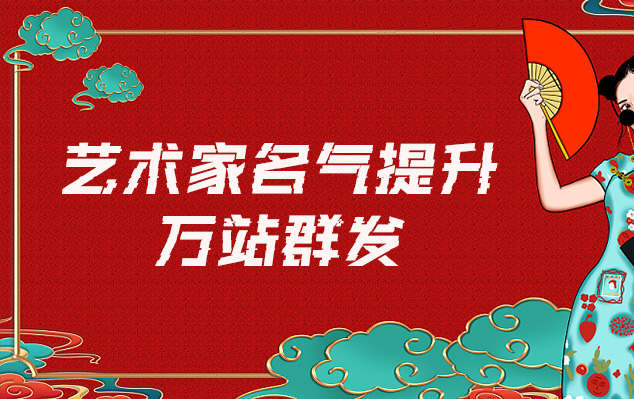 艺术家名气提升
万站群发